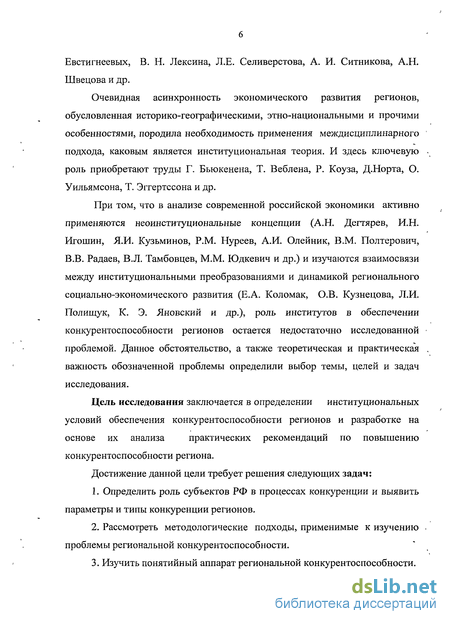 6

Евстигнеевых, В. Н. Лексина, Л.Е. Селиверстова, А. И. Ситникова, А.Н. Швецова и др.

Очевидная асинхронность экономического развития регионов, обусловленная историко-географическими, этно-национальными и прочими особенностями, породила необходимость применения междисциплинарного подхода, каковым является институциональная теория. И здесь ключевую роль приобретают труды Г. Бьюкенена, Т. Веблена, Р. Коуза, Д.Норта, О. Уильямсона, Т. Эггертссона и др.

При том, что в анализе современной российской экономики активно применяются неоинституциональные концепции (А.Н. Дегтярев, И.Н. Игошин, Я.И. Кузьминов, Р.М. Нуреев, А.И. Олейник, В.М. Полтерович, В.В. Радаев, В.Л. Тамбовцев, М.М. Юдкевич и др.) и изучаются взаимосвязи между институциональными преобразованиями и динамикой регионального социально-экономического развития (Е.А. Коломак, О.В. Кузнецова, Л.И. Полищук, К. Э. Яновский и др.), роль институтов в обеспечении конкурентоспособности регионов остается недостаточно исследованной проблемой. Данное обстоятельство, а также теоретическая и практическая важность обозначенной проблемы определили выбор темы, целей и задач исследования.

Цель исследования заключается в определении институциональных условий обеспечения конкурентоспособности регионов и разработке на основе их анализа практических рекомендаций по повышению конкурентоспособности региона.

Достижение данной цели требует решения следующих задач:

1. Определить роль субъектов РФ в процессах конкуренции и выявить параметры и типы конкуренции регионов.

2. Рассмотреть методологические подходы, применимые к изучению проблемы региональной конкурентоспособности.

3. Изучить понятийный аппарат региональной конкурентоспособности.

dsLib.net
библиотека диссертаций